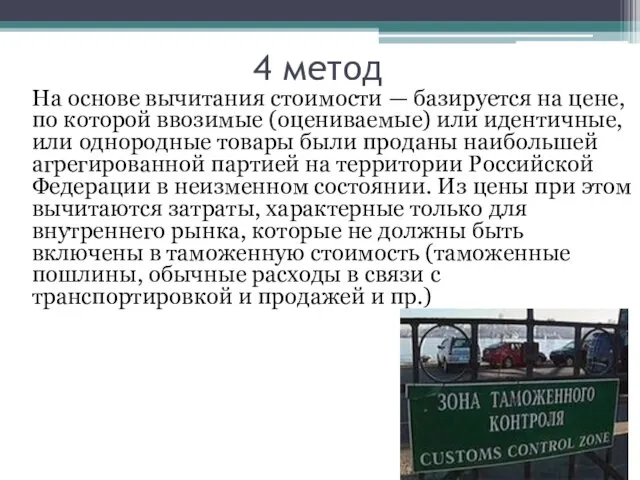 4 метод

На основе вычитания стоимости — базируется на цене, по которой ввозимые (оцениваемые) или идентичные, или однородные товары были проданы наибольшей агрегированной партией на территории Российской Федерации в неизменном состоянии. Из цены при этом вычитаются затраты, характерные только для внутреннего рынка, которые не должны быть включены в таможенную стоимость (таможенные пошлины, обычные расходы в связи с транспортировкой и продажей и пр.)

ЗОНА ТАМОЖЕННОГО КОНТРОЛЯ
CUSTOMS CONTROL ZONE